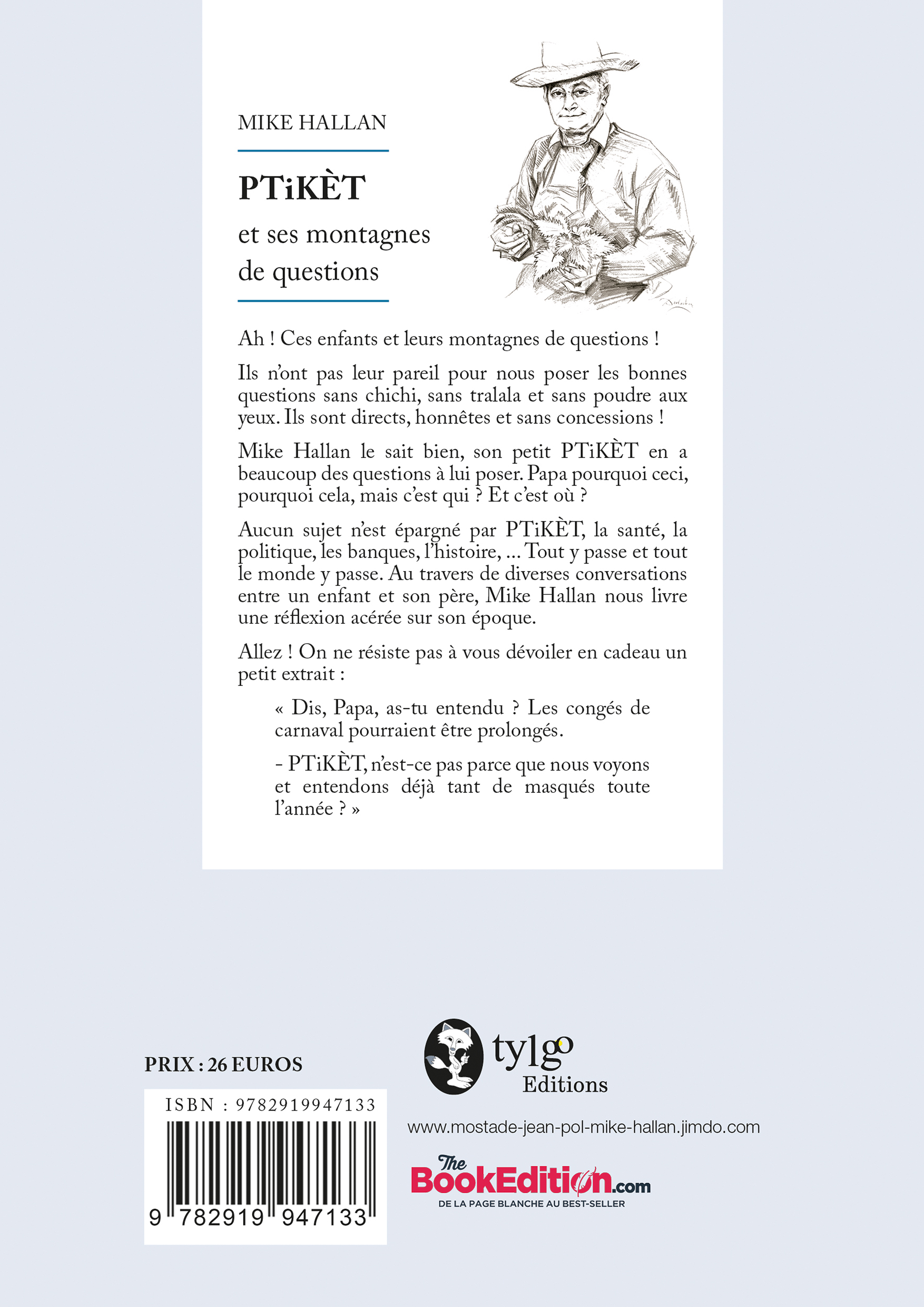 MIKE HALLAN

PTiKÈT

et ses montagnes de questions

Ah ! Ces enfants et leurs montagnes de questions !

Ils n'ont pas leur pareil pour nous poser les bonnes questions sans chichi, sans tralala et sans poudre aux yeux. Ils sont directs, honnêtes et sans concessions !

Mike Hallan le sait bien, son petit PTiKÈT en a beaucoup des questions à lui poser. Papa pourquoi ceci, pourquoi cela, mais c'est qui ? Et c'est où ?

Aucun sujet n'est épargné par PTiKÈT, la santé, la politique, les banques, l'histoire, ... Tout y passe et tout le monde y passe. Au travers de diverses conversations entre un enfant et son père, Mike Hallan nous livre une réflexion acérée sur son époque.

Allez ! On ne résiste pas à vous dévoiler en cadeau un petit extrait :

« Dis, Papa, as-tu entendu ? Les congés de carnaval pourraient être prolongés.

- PTiKÈT, n'est-ce pas parce que nous voyons et entendons déjà tant de masqués toute l'année ? »

PRIX : 26 EUROS

ISBN : 9782919947133

9 782919 947133

tylgo Editions

www.mostade-jean-pol-mike-hallan.jimdo.com

The BookEdition.com
DE LA PAGE BLANCHE AU BEST-SELLER